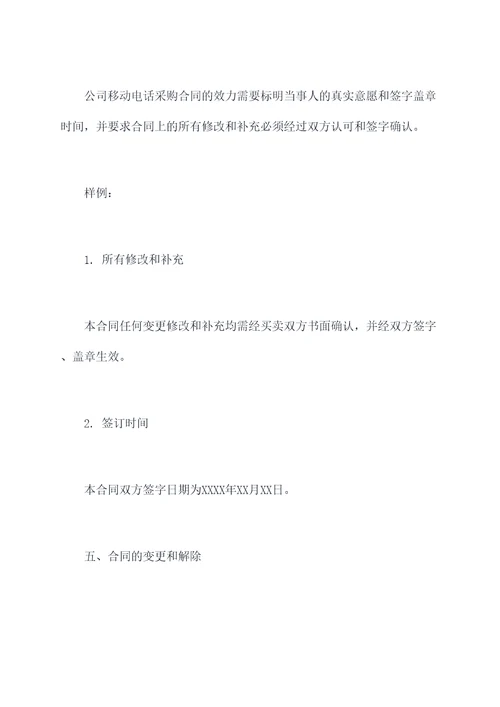 公司移动电话采购合同的效力需要标明当事人的真实意愿和签字盖章时间，并要求合同上的所有修改和补充必须经过双方认可和签字确认。

样例：

1. 所有修改和补充

本合同任何变更修改和补充均需经买卖双方书面确认，并经双方签字、盖章生效。

2. 签订时间

本合同双方签字日期为XXXX年XX月XX日。

五、合同的变更和解除